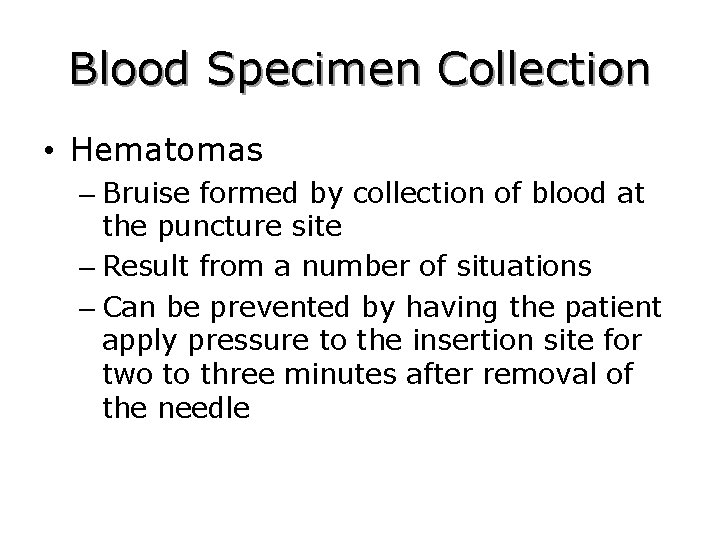 Blood Specimen Collection

• Hematomas
– Bruise formed by collection of blood at the puncture site
– Result from a number of situations
– Can be prevented by having the patient apply pressure to the insertion site for two to three minutes after removal of the needle